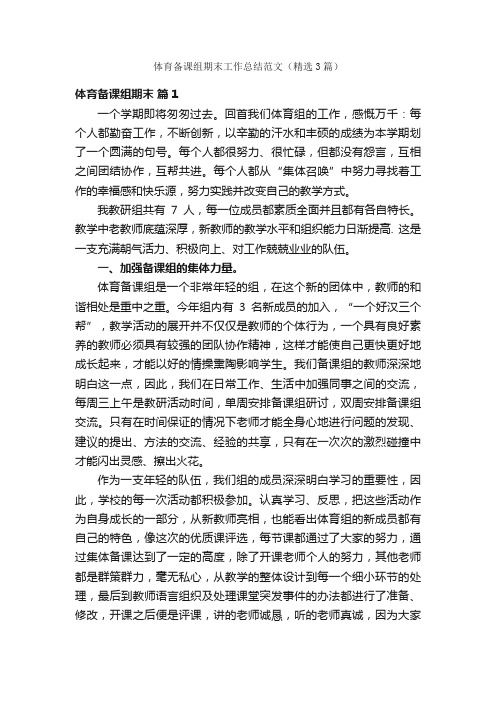 体育备课组期末工作总结范文（精选3篇）

体育备课组期末 篇1

一个学期即将匆匆过去。回首我们体育组的工作，感慨万千：每个人都勤奋工作，不断创新，以辛勤的汗水和丰硕的成绩为本学期划了一个圆满的句号。每个人都很努力、很忙碌，但都没有怨言，互相之间团结协作，互帮共进。每个人都从“集体召唤”中努力寻找着工作的幸福感和快乐源，努力实践并改变自己的教学方式。

我教研组共有 7 人，每一位成员都素质全面并且都有各自特长。教学中老教师底蕴深厚，新教师的教学水平和组织能力日渐提高. 这是一支充满朝气活力、积极向上、对工作兢兢业业的队伍。

一、加强备课组的集体力量。

体育备课组是一个非常年轻的组，在这个新的团体中，教师的和谐相处是重中之重。今年组内有 3 名新成员的加入，“一个好汉三个帮”，教学活动的展开并不仅仅是教师的个体行为，一个具有良好素养的教师必须具有较强的团队协作精神，这样才能使自己更快更好地成长起来，才能以好的情操熏陶影响学生。我们备课组的教师深深地明白这一点，因此，我们在日常工作、生活中加强同事之间的交流，每周三上午是教研活动时间，单周安排备课组研讨，双周安排备课组交流。只有在时间保证的情况下老师才能全身心地进行问题的发现、建议的提出、方法的交流、经验的共享，只有在一次次的激烈碰撞中才能闪出灵感、擦出火花。

作为一支年轻的队伍，我们组的成员深深明白学习的重要性，因此，学校的每一次活动都积极参加。认真学习、反思，把这些活动作为自身成长的一部分，从新教师亮相，也能看出体育组的新成员都有自己的特色，像这次的优质课评选，每节课都通过了大家的努力，通过集体备课达到了一定的高度，除了开课老师个人的努力，其他老师都是群策群力，毫无私心，从教学的整体设计到每一个细小环节的处理，最后到教师语言组织及处理课堂突发事件的办法都进行了准备、修改，开课之后便是评课，讲的老师诚恳，听的老师真诚，因为大家